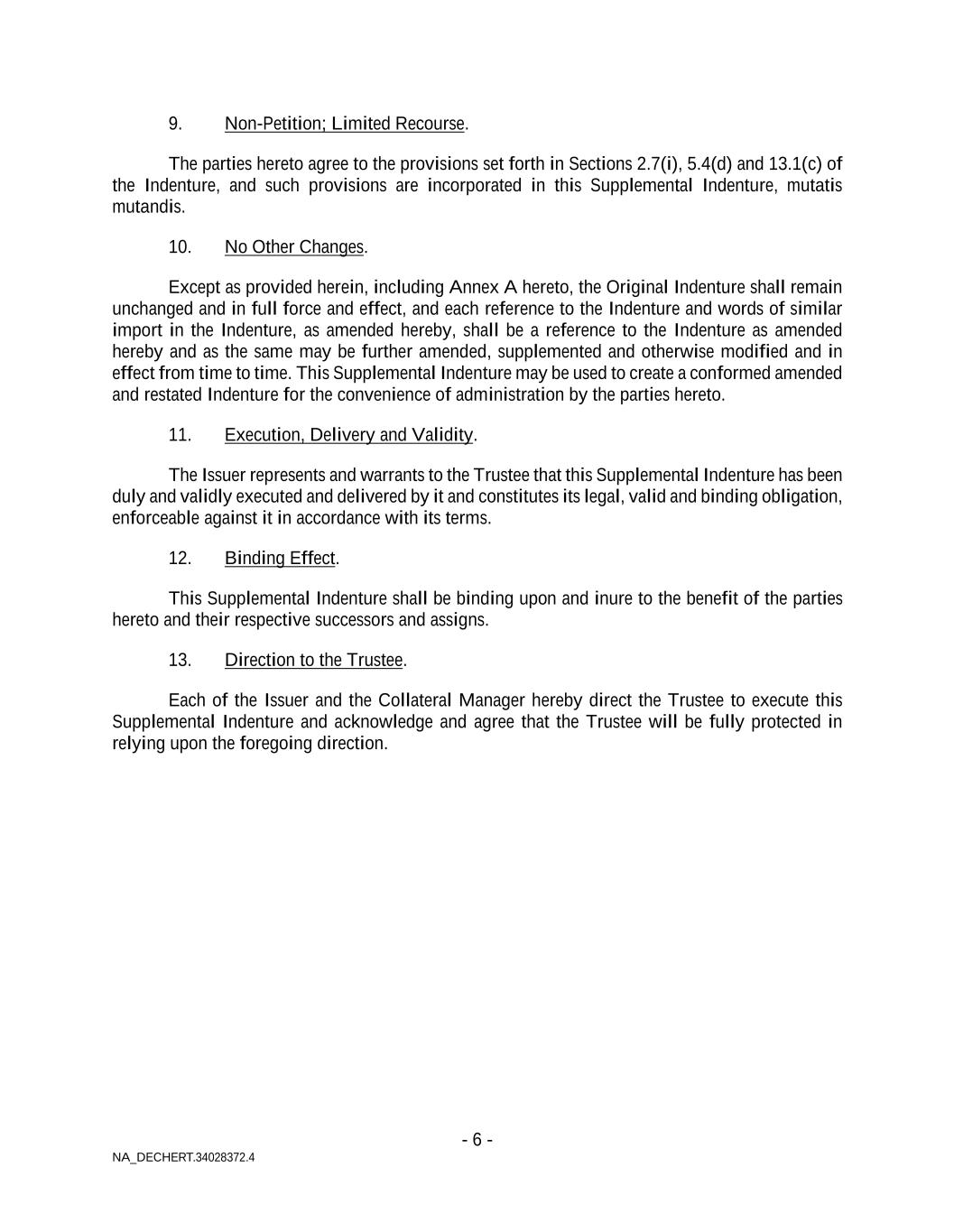 9. Non-Petition; Limited Recourse.

The parties hereto agree to the provisions set forth in Sections 2.7(i), 5.4(d) and 13.1(c) of the Indenture, and such provisions are incorporated in this Supplemental Indenture, mutatis mutandis.

10. No Other Changes.

Except as provided herein, including Annex A hereto, the Original Indenture shall remain unchanged and in full force and effect, and each reference to the Indenture and words of similar import in the Indenture, as amended hereby, shall be a reference to the Indenture as amended hereby and as the same may be further amended, supplemented and otherwise modified and in effect from time to time. This Supplemental Indenture may be used to create a conformed amended and restated Indenture for the convenience of administration by the parties hereto.

11. Execution, Delivery and Validity.

The Issuer represents and warrants to the Trustee that this Supplemental Indenture has been duly and validly executed and delivered by it and constitutes its legal, valid and binding obligation, enforceable against it in accordance with its terms.

12. Binding Effect.

This Supplemental Indenture shall be binding upon and inure to the benefit of the parties hereto and their respective successors and assigns.

13. Direction to the Trustee.

Each of the Issuer and the Collateral Manager hereby direct the Trustee to execute this Supplemental Indenture and acknowledge and agree that the Trustee will be fully protected in relying upon the foregoing direction.

- 6 -

NA_DECHERT.34028372.4